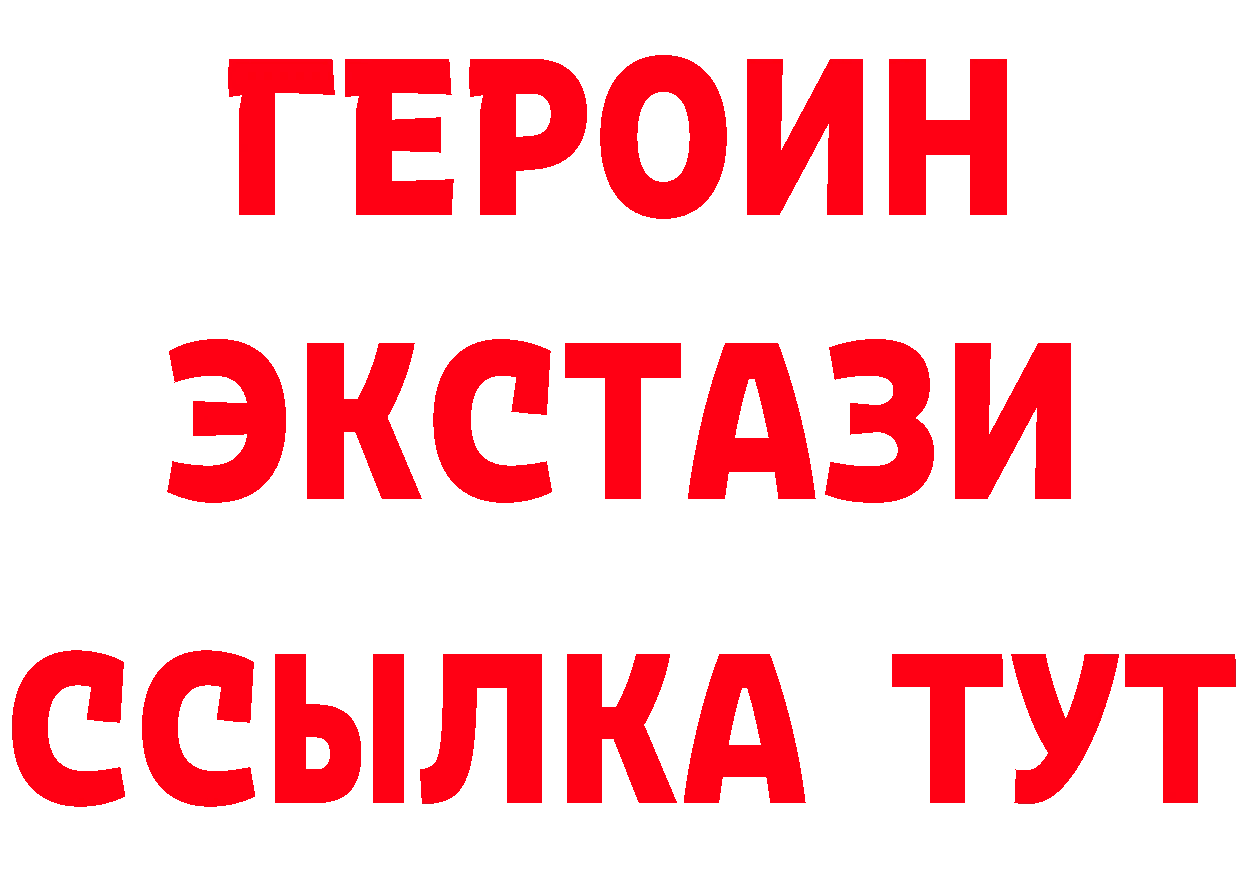 ГЕРОИН
ЭКСТАЗИ
ССЫЛКА ТУТ